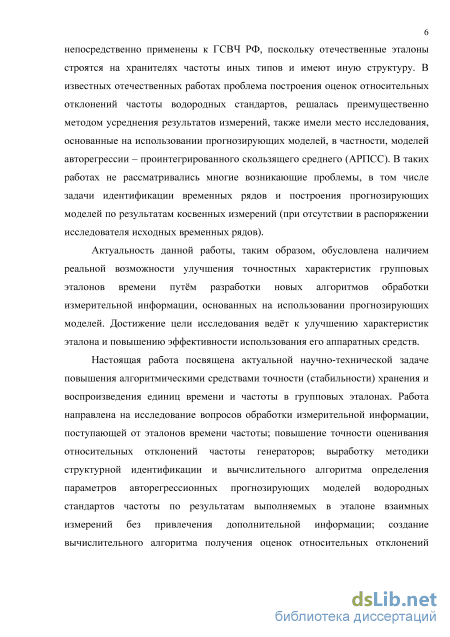 6

непосредственно применены к ГСВЧ РФ, поскольку отечественные эталоны строятся на хранителях частоты иных типов и имеют иную структуру. В известных отечественных работах проблема построения оценок относительных отклонений частоты водородных стандартов, решалась преимущественно методом усреднения результатов измерений, также имели место исследования, основанные на использовании прогнозирующих моделей, в частности, моделей авторегрессии – проинтегрированного скользящего среднего (АРПСС). В таких работах не рассматривались многие возникающие проблемы, в том числе задачи идентификации временных рядов и построения прогнозирующих моделей по результатам косвенных измерений (при отсутствии в распоряжении исследователя исходных временных рядов).

Актуальность данной работы, таким образом, обусловлена наличием реальной возможности улучшения точностных характеристик групповых эталонов времени путём разработки новых алгоритмов обработки измерительной информации, основанных на использовании прогнозирующих моделей. Достижение цели исследования ведёт к улучшению характеристик эталона и повышению эффективности использования его аппаратных средств.

Настоящая работа посвящена актуальной научно-технической задаче повышения алгоритмическими средствами точности (стабильности) хранения и воспроизведения единиц времени и частоты в групповых эталонах. Работа направлена на исследование вопросов обработки измерительной информации, поступающей от эталонов времени частоты; повышение точности оценивания относительных отклонений частоты генераторов; выработку методики структурной идентификации и вычислительного алгоритма определения параметров авторегрессионных прогнозирующих моделей водородных стандартов частоты по результатам выполняемых в эталоне взаимных измерений без привлечения дополнительной информации; создание вычислительного алгоритма получения оценок относительных отклонений

dsLib.net
библиотека диссертаций